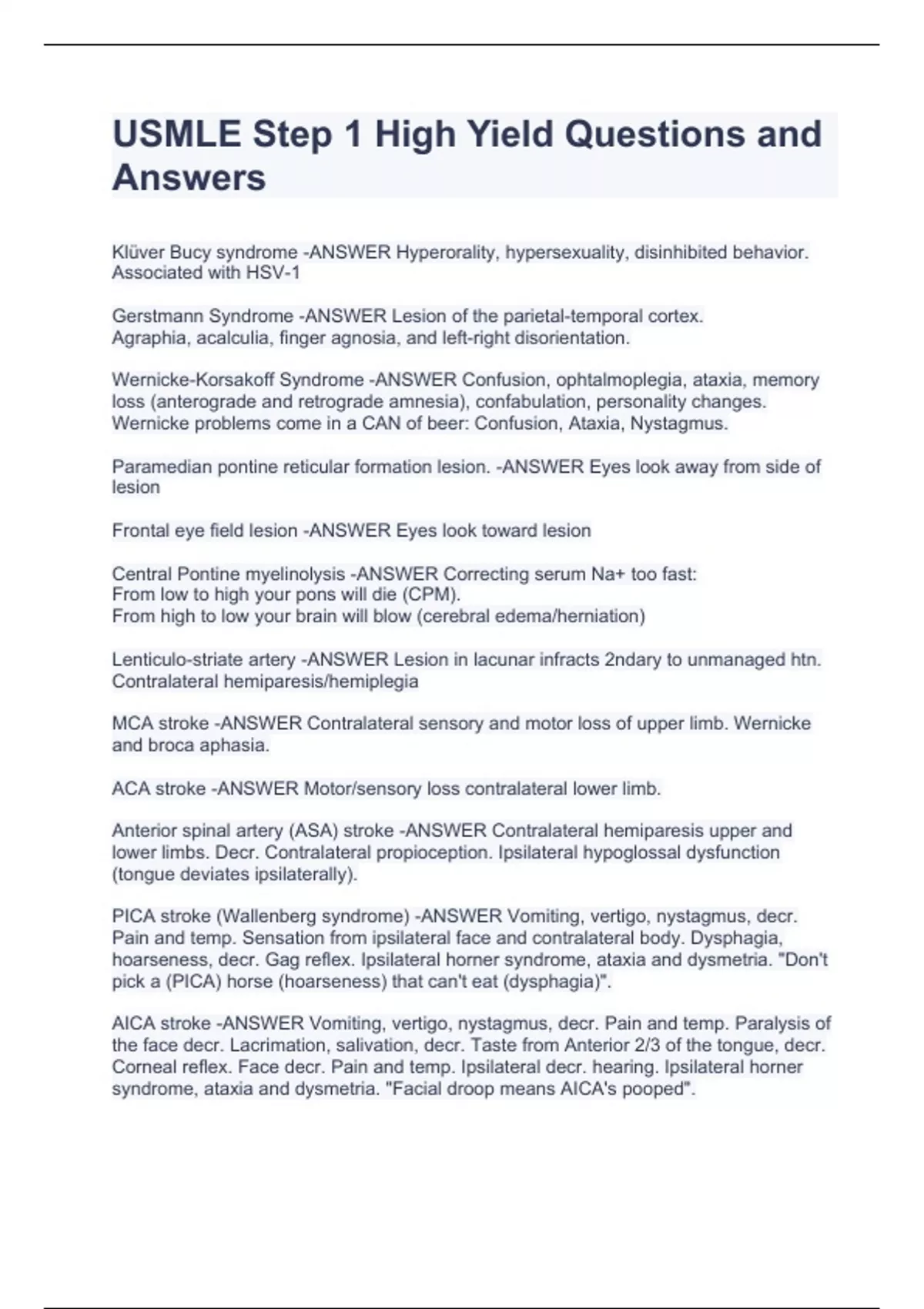 USMLE Step 1 High Yield Questions and Answers

Klüver Bucy syndrome -ANSWER Hyperorality, hypersexuality, disinhibited behavior. Associated with HSV-1

Gerstmann Syndrome -ANSWER Lesion of the parietal-temporal cortex.
Agraphia, acalculia, finger agnosia, and left-right disorientation.

Wernicke-Korsakoff Syndrome -ANSWER Confusion, ophtalmoplegia, ataxia, memory loss (anterograde and retrograde amnesia), confabulation, personality changes.
Wernicke problems come in a CAN of beer: Confusion, Ataxia, Nystagmus.

Paramedian pontine reticular formation lesion. -ANSWER Eyes look away from side of lesion

Frontal eye field lesion -ANSWER Eyes look toward lesion

Central Pontine myelinolysis -ANSWER Correcting serum Na+ too fast:
From low to high your pons will die (CPM).
From high to low your brain will blow (cerebral edema/herniation)

Lenticulo-striate artery -ANSWER Lesion in lacunar infracts 2ndary to unmanaged htn.
Contralateral hemiparesis/hemiplegia

MCA stroke -ANSWER Contralateral sensory and motor loss of upper limb. Wernicke and broca aphasia.

ACA stroke -ANSWER Motor/sensory loss contralateral lower limb.

Anterior spinal artery (ASA) stroke -ANSWER Contralateral hemiparesis upper and lower limbs. Decr. Contralateral propioception. Ipsilateral hypoglossal dysfunction (tongue deviates ipsilaterally).

PICA stroke (Wallenberg syndrome) -ANSWER Vomiting, vertigo, nystagmus, decr. Pain and temp. Sensation from ipsilateral face and contralateral body. Dysphagia, hoarseness, decr. Gag reflex. Ipsilateral horner syndrome, ataxia and dysmetria. "Don't pick a (PICA) horse (hoarseness) that can't eat (dysphagia)".

AICA stroke -ANSWER Vomiting, vertigo, nystagmus, decr. Pain and temp. Paralysis of the face decr. Lacrimation, salivation, decr. Taste from Anterior 2/3 of the tongue, decr. Corneal reflex. Face decr. Pain and temp. Ipsilateral decr. hearing. Ipsilateral horner syndrome, ataxia and dysmetria. "Facial droop means AICA's pooped".